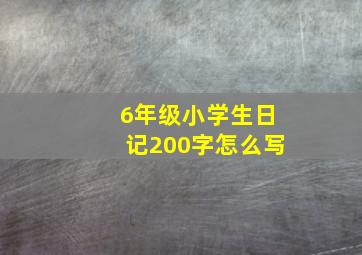 6年级小学生日记200字怎么写